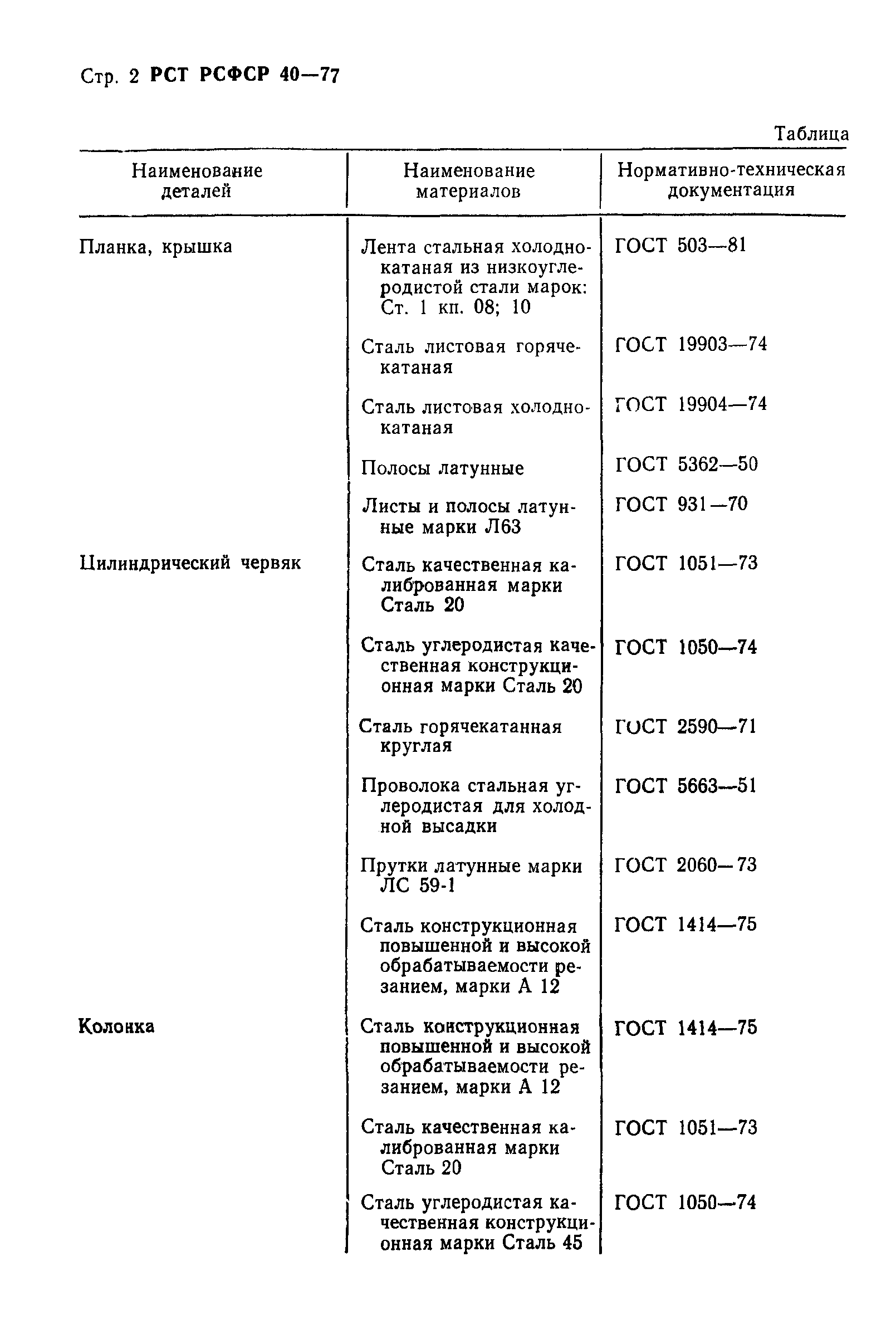 Стр. 2 РСТ РСФСР 40—77

Таблица

| Наименование деталей | Наименование материалов | Нормативно-техническая документация |
|---|---|---|
| Планка, крышка | Лента стальная холоднокатаная из низкоуглеродистой стали марок: Ст. 1 кп. 08; 10 | ГОСТ 503—81 |
| | Сталь листовая горячекатаная | ГОСТ 19903—74 |
| | Сталь листовая холоднокатаная | ГОСТ 19904—74 |
| | Полосы латунные | ГОСТ 5362—50 |
| | Листы и полосы латунные марки Л63 | ГОСТ 931—70 |
| Цилиндрический червяк | Сталь качественная калиброванная марки Сталь 20 | ГОСТ 1051—73 |
| | Сталь углеродистая качественная конструкционная марки Сталь 20 | ГОСТ 1050—74 |
| | Сталь горячекатанная круглая | ГОСТ 2590—71 |
| | Проволока стальная углеродистая для холодной высадки | ГОСТ 5663—51 |
| | Прутки латунные марки ЛС 59-1 | ГОСТ 2060—73 |
| | Сталь конструкционная повышенной и высокой обрабатываемости резанием, марки А 12 | ГОСТ 1414—75 |
| Колонка | Сталь конструкционная повышенной и высокой обрабатываемости резанием, марки А 12 | ГОСТ 1414—75 |
| | Сталь качественная калиброванная марки Сталь 20 | ГОСТ 1051—73 |
| | Сталь углеродистая качественная конструкционная марки Сталь 45 | ГОСТ 1050—74 |